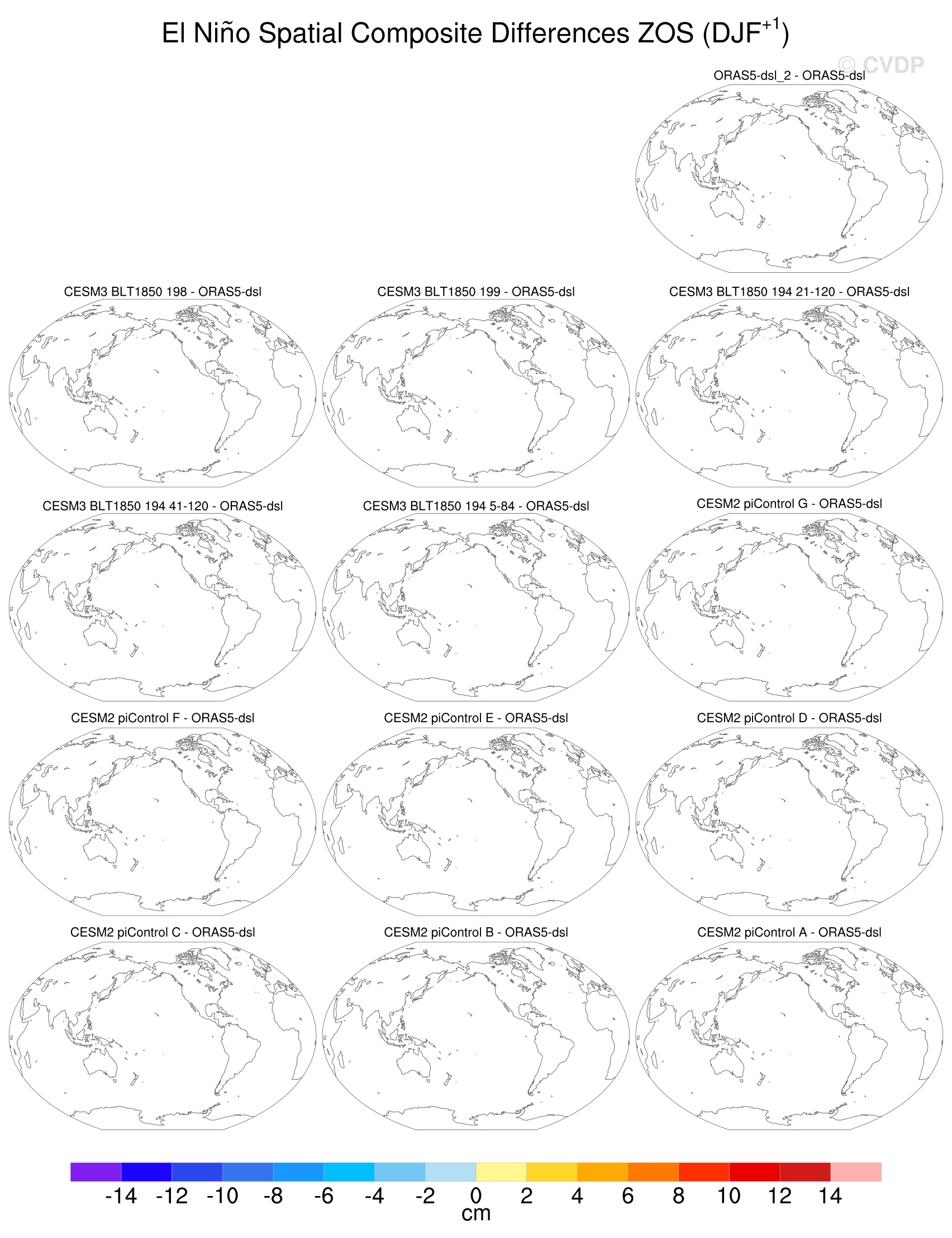 El Niño Spatial Composite Differences ZOS (DJF$^{+1}$)

© CVDP

ORAS5-dsl_2 - ORAS5-dsl

CESM3 BLT1850 198 - ORAS5-dsl

CESM3 BLT1850 199 - ORAS5-dsl

CESM3 BLT1850 194 21-120 - ORAS5-dsl

CESM3 BLT1850 194 41-120 - ORAS5-dsl

CESM3 BLT1850 194 5-84 - ORAS5-dsl

CESM2 piControl G - ORAS5-dsl

CESM2 piControl F - ORAS5-dsl

CESM2 piControl E - ORAS5-dsl

CESM2 piControl D - ORAS5-dsl

CESM2 piControl C - ORAS5-dsl

CESM2 piControl B - ORAS5-dsl

CESM2 piControl A - ORAS5-dsl

-14 -12 -10 -8 -6 -4 -2 0 2 4 6 8 10 12 14
cm